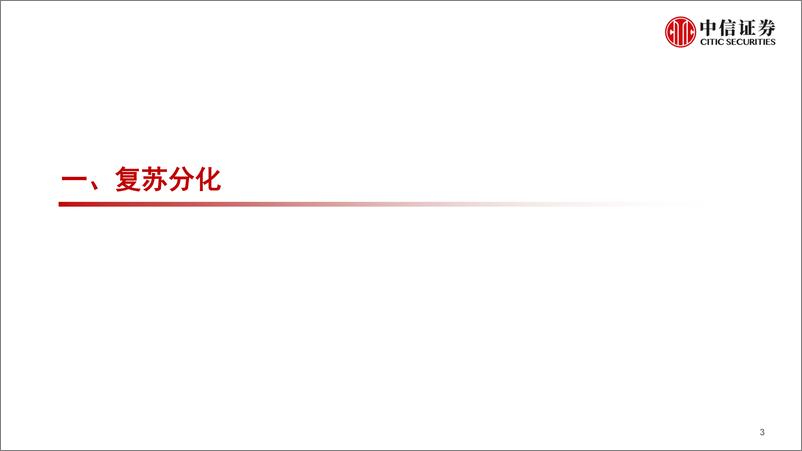 中信证券
CITIC SECURITIES

一、复苏分化

3